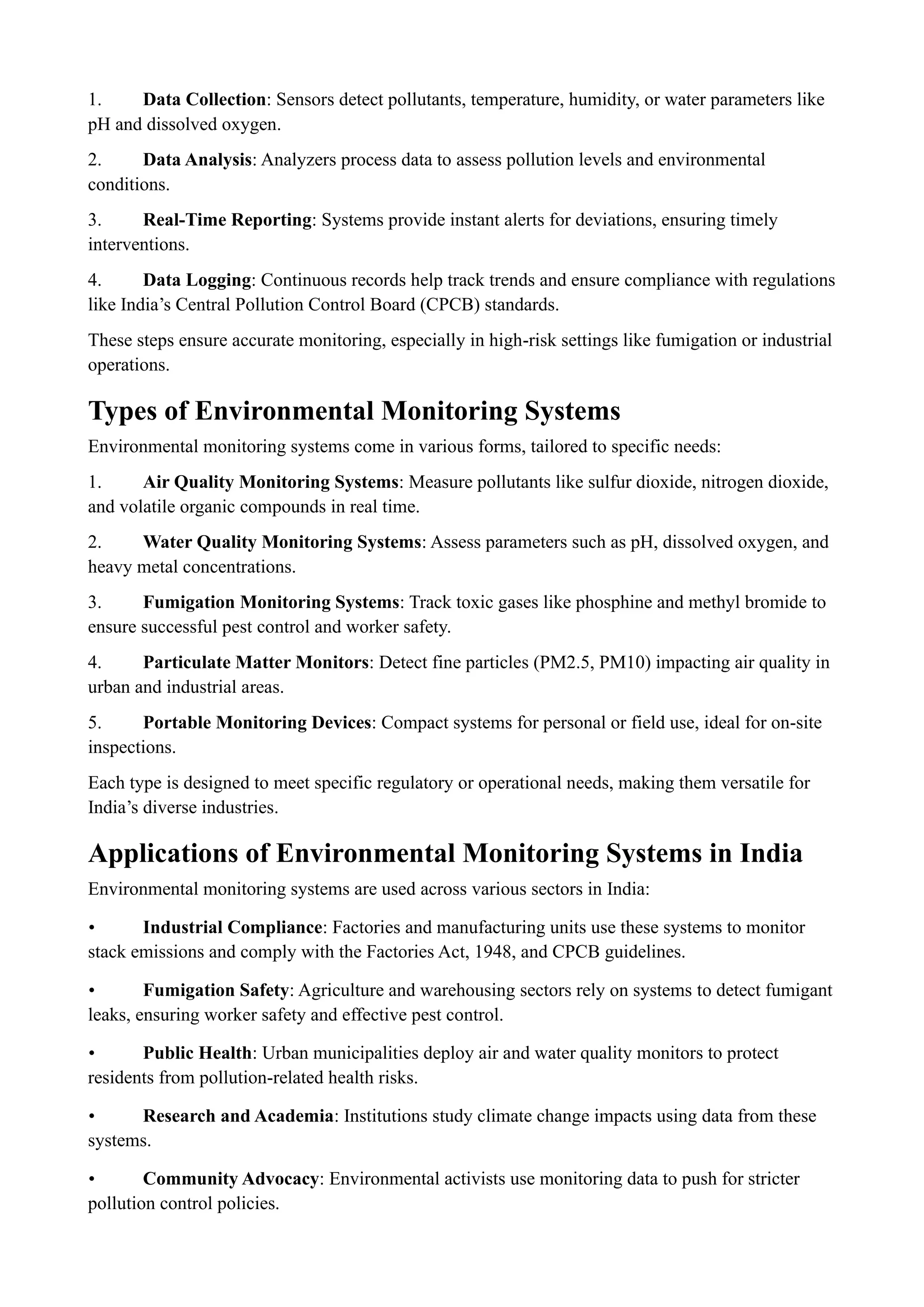 1. Data Collection: Sensors detect pollutants, temperature, humidity, or water parameters like pH and dissolved oxygen.

2. Data Analysis: Analyzers process data to assess pollution levels and environmental conditions.

3. Real-Time Reporting: Systems provide instant alerts for deviations, ensuring timely interventions.

4. Data Logging: Continuous records help track trends and ensure compliance with regulations like India's Central Pollution Control Board (CPCB) standards.

These steps ensure accurate monitoring, especially in high-risk settings like fumigation or industrial operations.

Types of Environmental Monitoring Systems

Environmental monitoring systems come in various forms, tailored to specific needs:

1. Air Quality Monitoring Systems: Measure pollutants like sulfur dioxide, nitrogen dioxide, and volatile organic compounds in real time.

2. Water Quality Monitoring Systems: Assess parameters such as pH, dissolved oxygen, and heavy metal concentrations.

3. Fumigation Monitoring Systems: Track toxic gases like phosphine and methyl bromide to ensure successful pest control and worker safety.

4. Particulate Matter Monitors: Detect fine particles (PM2.5, PM10) impacting air quality in urban and industrial areas.

5. Portable Monitoring Devices: Compact systems for personal or field use, ideal for on-site inspections.

Each type is designed to meet specific regulatory or operational needs, making them versatile for India's diverse industries.

Applications of Environmental Monitoring Systems in India

Environmental monitoring systems are used across various sectors in India:

• Industrial Compliance: Factories and manufacturing units use these systems to monitor stack emissions and comply with the Factories Act, 1948, and CPCB guidelines.

• Fumigation Safety: Agriculture and warehousing sectors rely on systems to detect fumigant leaks, ensuring worker safety and effective pest control.

• Public Health: Urban municipalities deploy air and water quality monitors to protect residents from pollution-related health risks.

• Research and Academia: Institutions study climate change impacts using data from these systems.

• Community Advocacy: Environmental activists use monitoring data to push for stricter pollution control policies.